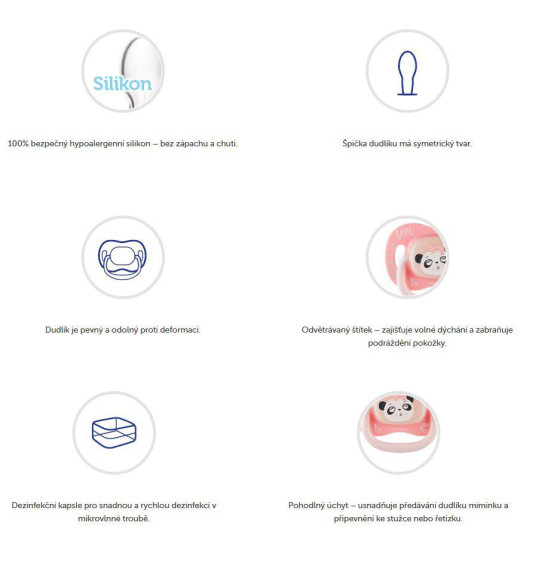 Silikon

100% bezpečný hypoalergenní silikon – bez zápachu a chuti.

Špička dudlíku má symetrický tvar.

Dudlík je pevný a odolný proti deformaci.

love

Odvětrávaný štítek – zajišťuje volné dýchání a zabraňuje podráždění pokožky.

Dezinfekční kapsle pro snadnou a rychlou dezinfekci v mikrovlnné troubě.

Pohodlný úchyt – usnadňuje předávání dudlíku miminku a připevnění ke stužce nebo řetízku.